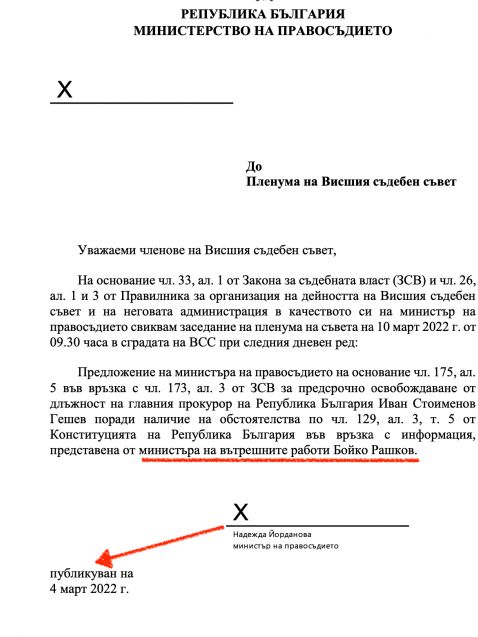 РЕПУБЛИКА БЪЛГАРИЯ
МИНИСТЕРСТВО НА ПРАВОСЪДИЕТО

X

До
Пленума на Висшия съдебен съвет

Уважаеми членове на Висшия съдебен съвет,

На основание чл. 33, ал. 1 от Закона за съдебната власт (ЗСВ) и чл. 26, ал. 1 и 3 от Правилника за организация на дейността на Висшия съдебен съвет и на неговата администрация в качеството си на министър на правосъдието свиквам заседание на пленума на съвета на 10 март 2022 г. от 09.30 часа в сградата на ВСС при следния дневен ред:

Предложение на министъра на правосъдието на основание чл. 175, ал. 5 във връзка с чл. 173, ал. 3 от ЗСВ за предсрочно освобождаване от длъжност на главния прокурор на Република България Иван Стоименов Гешев поради наличие на обстоятелства по чл. 129, ал. 3, т. 5 от Конституцията на Република България във връзка с информация, представена от министъра на вътрешните работи Бойко Рашков.

X
Надежда Йорданова
министър на правосъдието

публикуван на
4 март 2022 г.